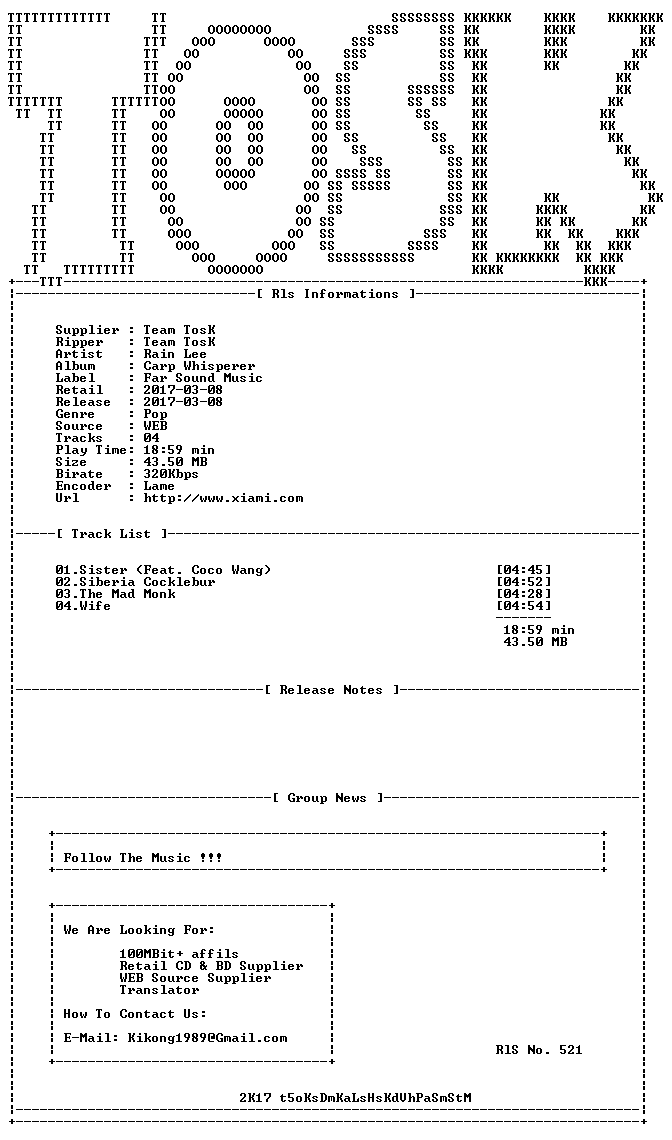 [ Rls Informations ]

Supplier : Team TosK
Ripper : Team TosK
Artist : Rain Lee
Album : Carp Whisperer
Label : Far Sound Music
Retail : 2017-03-08
Release : 2017-03-08
Genre : Pop
Source : WEB
Tracks : 04
Play Time: 18:59 min
Size : 43.50 MB
Birate : 320Kbps
Encoder : Lame
Url : http://www.xiami.com

[ Track List ]

01.Sister (Feat. Coco Wang) [04:45]
02.Siberia Cocklebur [04:52]
03.The Mad Monk [04:28]
04.Wife [04:54]

18:59 min
43.50 MB

[ Release Notes ]

[ Group News ]

Follow The Music !!!

We Are Looking For:

100MBit+ affils
Retail CD & BD Supplier
WEB Source Supplier
Translator

How To Contact Us:

E-Mail: Kikong1989@Gmail.com

RlS No. 521

2K17 t5oKsDmKaLsHsKdVhPaSmStM